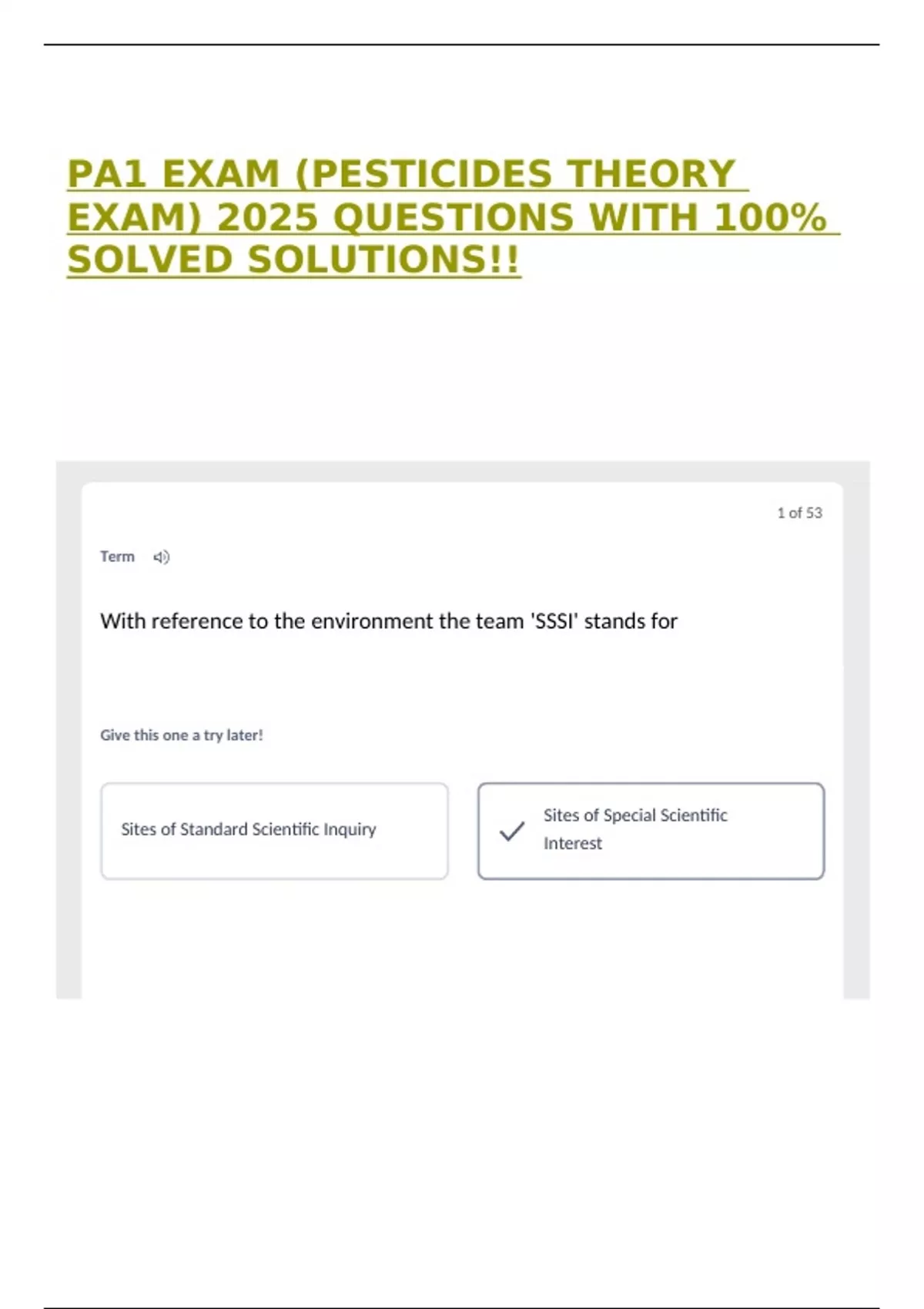 PA1 EXAM (PESTICIDES THEORY EXAM) 2025 QUESTIONS WITH 100% SOLVED SOLUTIONS!!

1 of 53

Term

With reference to the environment the team 'SSSI' stands for

Give this one a try later!

Sites of Standard Scientific Inquiry

Sites of Special Scientific Interest